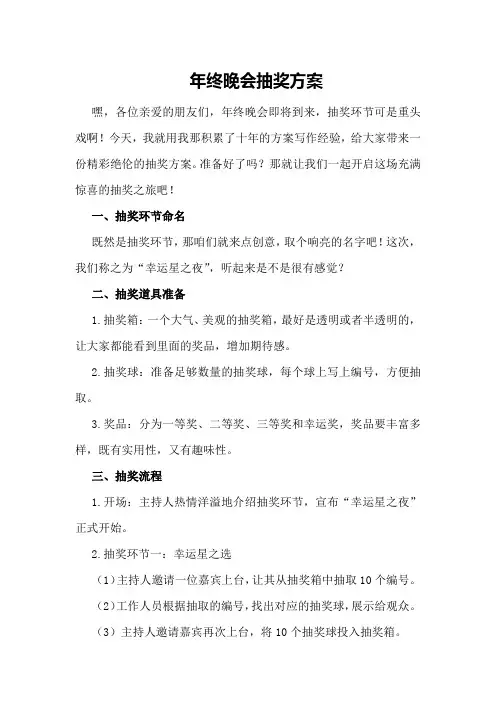 年终晚会抽奖方案

嘿，各位亲爱的朋友们，年终晚会即将到来，抽奖环节可是重头戏啊！今天，我就用我那积累了十年的方案写作经验，给大家带来一份精彩绝伦的抽奖方案。准备好了吗？那就让我们一起开启这场充满惊喜的抽奖之旅吧！

一、抽奖环节命名

既然是抽奖环节，那咱们就来点创意，取个响亮的名字吧！这次，我们称之为“幸运星之夜”，听起来是不是很有感觉？

二、抽奖道具准备

1.抽奖箱：一个大气、美观的抽奖箱，最好是透明或者半透明的，让大家都能看到里面的奖品，增加期待感。

2.抽奖球：准备足够数量的抽奖球，每个球上写上编号，方便抽取。

3.奖品：分为一等奖、二等奖、三等奖和幸运奖，奖品要丰富多样，既有实用性，又有趣味性。

三、抽奖流程

1.开场：主持人热情洋溢地介绍抽奖环节，宣布“幸运星之夜”正式开始。

2.抽奖环节一：幸运星之选

（1）主持人邀请一位嘉宾上台，让其从抽奖箱中抽取10个编号。

（2）工作人员根据抽取的编号，找出对应的抽奖球，展示给观众。

（3）主持人邀请嘉宾再次上台，将10个抽奖球投入抽奖箱。